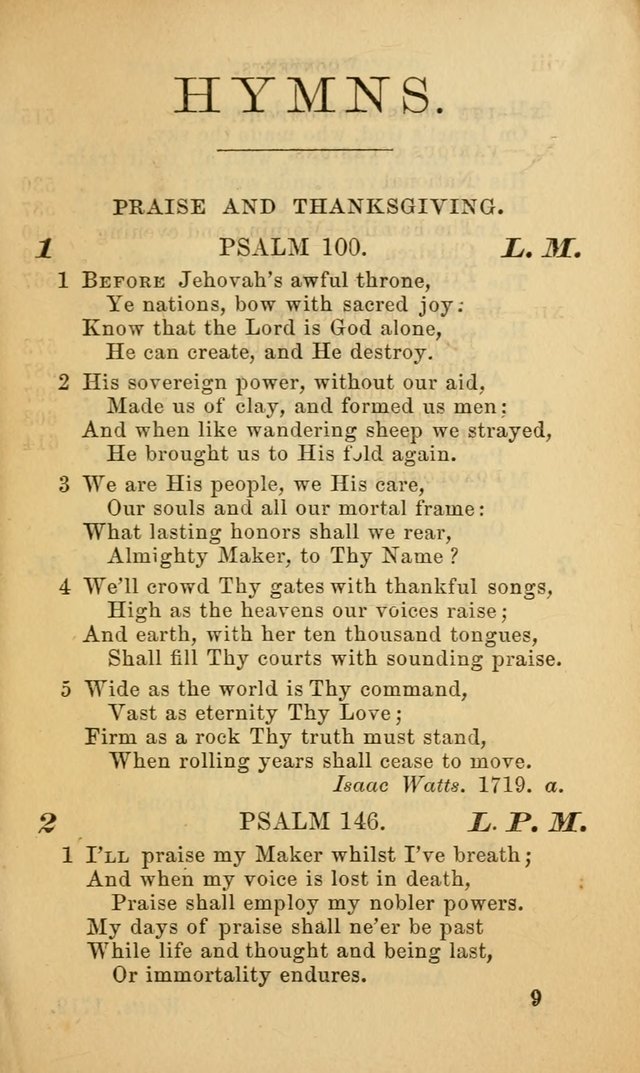 HYMNS.

PRAISE AND THANKSGIVING.

1 PSALM 100. L. M.

1 Before Jehovah's awful throne,
Ye nations, bow with sacred joy:
Know that the Lord is God alone,
He can create, and He destroy.

2 His sovereign power, without our aid,
Made us of clay, and formed us men:
And when like wandering sheep we strayed,
He brought us to His fold again.

3 We are His people, we His care,
Our souls and all our mortal frame:
What lasting honors shall we rear,
Almighty Maker, to Thy Name?

4 We'll crowd Thy gates with thankful songs,
High as the heavens our voices raise;
And earth, with her ten thousand tongues,
Shall fill Thy courts with sounding praise.

5 Wide as the world is Thy command,
Vast as eternity Thy Love;
Firm as a rock Thy truth must stand,
When rolling years shall cease to move.
Isaac Watts. 1719. a.

2 PSALM 146. L. P. M.

1 I'll praise my Maker whilst I've breath;
And when my voice is lost in death,
Praise shall employ my nobler powers.
My days of praise shall ne'er be past
While life and thought and being last,
Or immortality endures.

9